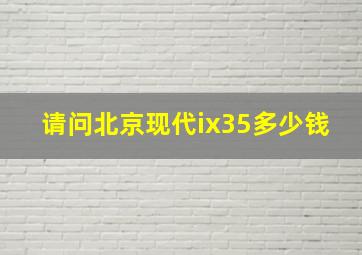 请问北京现代ix35多少钱